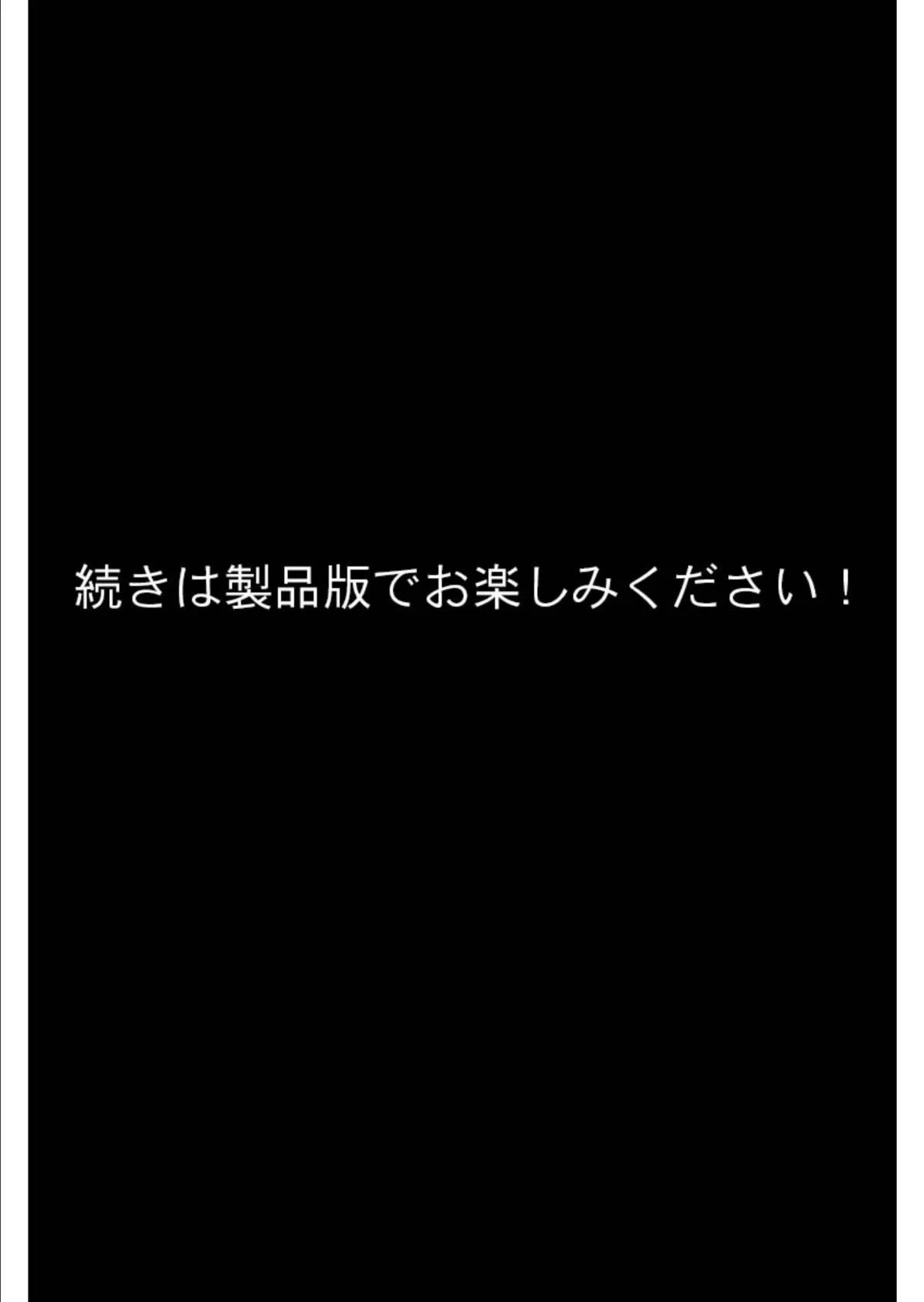 続きは製品版でお楽しみください！